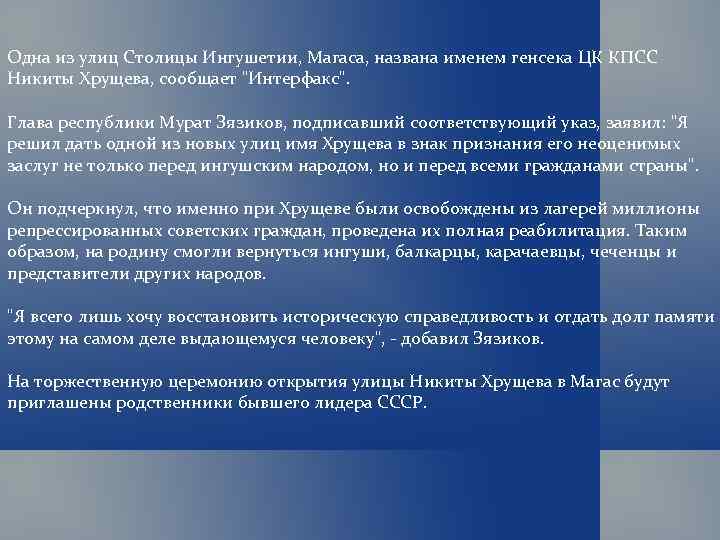 Одна из улиц Столицы Ингушетии, Магаса, названа именем генсека ЦК КПСС Никиты Хрущева, сообщает "Интерфакс".

Глава республики Мурат Зязиков, подписавший соответствующий указ, заявил: "Я решил дать одной из новых улиц имя Хрущева в знак признания его неоценимых заслуг не только перед ингушским народом, но и перед всеми гражданами страны".

Он подчеркнул, что именно при Хрущеве были освобождены из лагерей миллионы репрессированных советских граждан, проведена их полная реабилитация. Таким образом, на родину смогли вернуться ингуши, балкарцы, карачаевцы, чеченцы и представители других народов.

"Я всего лишь хочу восстановить историческую справедливость и отдать долг памяти этому на самом деле выдающемуся человеку", - добавил Зязиков.

На торжественную церемонию открытия улицы Никиты Хрущева в Магас будут приглашены родственники бывшего лидера СССР.